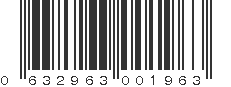 0 632963 001963